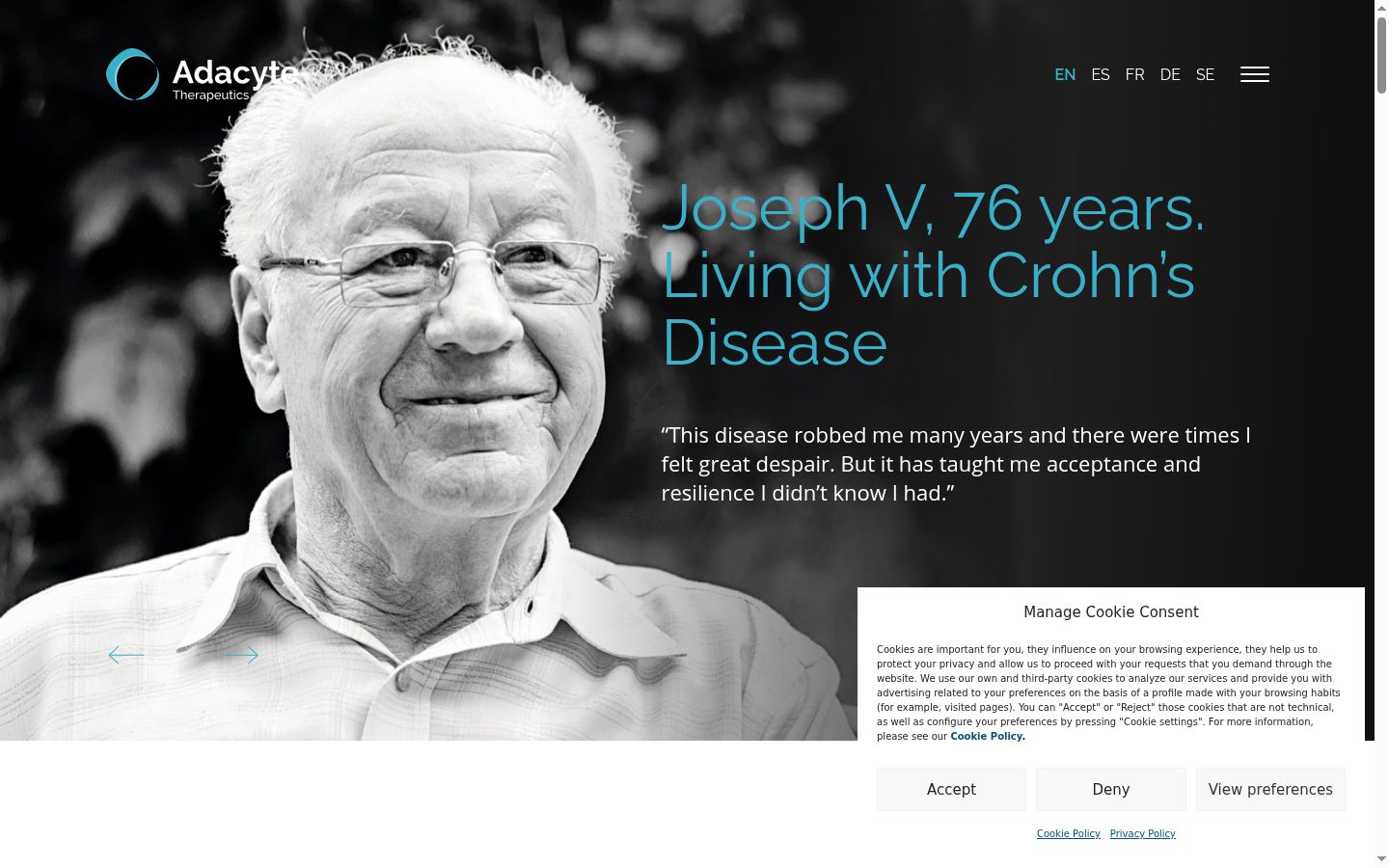 Adacyte Therapeutics

EN ES FR DE SE

Joseph V, 76 years. Living with Crohn's Disease

"This disease robbed me many years and there were times I felt great despair. But it has taught me acceptance and resilience I didn't know I had."

Manage Cookie Consent

Cookies are important for you, they influence on your browsing experience, they help us to protect your privacy and allow us to proceed with your requests that you demand through the website. We use our own and third-party cookies to analyze our services and provide you with advertising related to your preferences on the basis of a profile made with your browsing habits (for example, visited pages). You can "Accept" or "Reject" those cookies that are not technical, as well as configure your preferences by pressing "Cookie settings". For more information, please see our Cookie Policy.

Accept

Deny

View preferences

Cookie Policy Privacy Policy